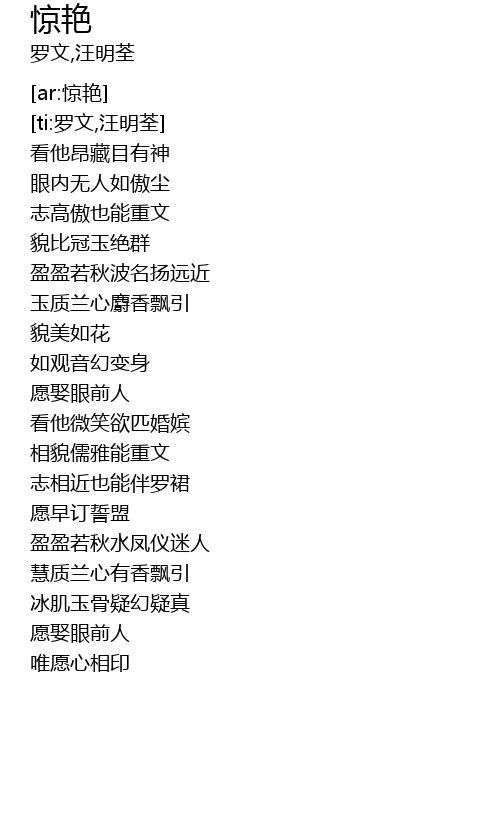 惊艳
罗文,汪明荃

[ar:惊艳]
[ti:罗文,汪明荃]
看他昂藏目有神
眼内无人如傲尘
志高傲也能重文
貌比冠玉绝群
盈盈若秋波名扬远近
玉质兰心麝香飘引
貌美如花
如观音幻变身
愿娶眼前人
看他微笑欲匹婚嫔
相貌儒雅能重文
志相近也能伴罗裙
愿早订誓盟
盈盈若秋水凤仪迷人
慧质兰心有香飘引
冰肌玉骨疑幻疑真
愿娶眼前人
唯愿心相印